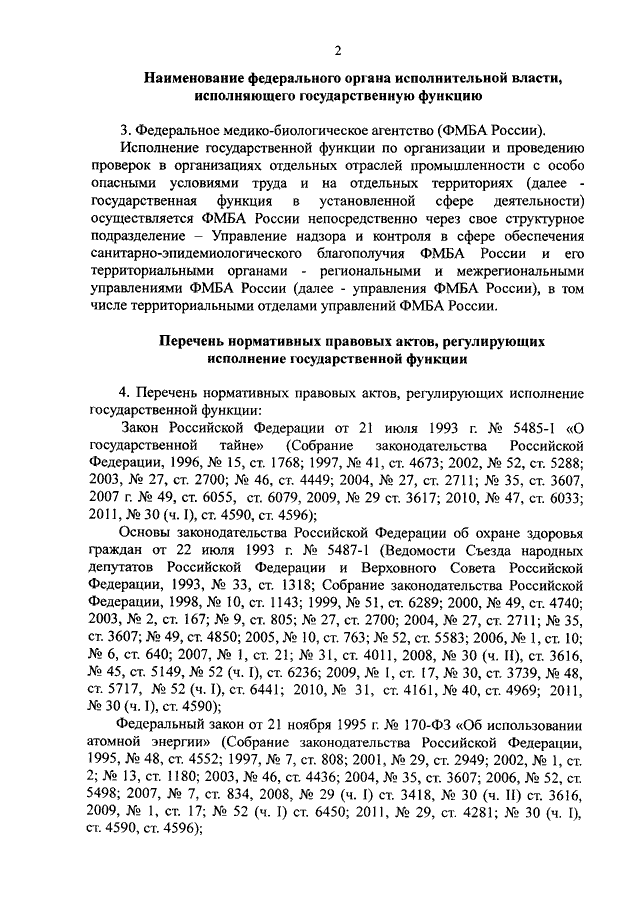 2

Наименование федерального органа исполнительной власти, исполняющего государственную функцию

3. Федеральное медико-биологическое агентство (ФМБА России).

Исполнение государственной функции по организации и проведению проверок в организациях отдельных отраслей промышленности с особо опасными условиями труда и на отдельных территориях (далее - государственная функция в установленной сфере деятельности) осуществляется ФМБА России непосредственно через свое структурное подразделение – Управление надзора и контроля в сфере обеспечения санитарно-эпидемиологического благополучия ФМБА России и его территориальными органами - региональными и межрегиональными управлениями ФМБА России (далее - управления ФМБА России), в том числе территориальными отделами управлений ФМБА России.

Перечень нормативных правовых актов, регулирующих исполнение государственной функции

4. Перечень нормативных правовых актов, регулирующих исполнение государственной функции:

Закон Российской Федерации от 21 июля 1993 г. № 5485-1 «О государственной тайне» (Собрание законодательства Российской Федерации, 1996, № 15, ст. 1768; 1997, № 41, ст. 4673; 2002, № 52, ст. 5288; 2003, № 27, ст. 2700; № 46, ст. 4449; 2004, № 27, ст. 2711; № 35, ст. 3607, 2007 г. № 49, ст. 6055, ст. 6079, 2009, № 29 ст. 3617; 2010, № 47, ст. 6033; 2011, № 30 (ч. I), ст. 4590, ст. 4596);

Основы законодательства Российской Федерации об охране здоровья граждан от 22 июля 1993 г. № 5487-1 (Ведомости Съезда народных депутатов Российской Федерации и Верховного Совета Российской Федерации, 1993, № 33, ст. 1318; Собрание законодательства Российской Федерации, 1998, № 10, ст. 1143; 1999, № 51, ст. 6289; 2000, № 49, ст. 4740; 2003, № 2, ст. 167; № 9, ст. 805; № 27, ст. 2700; 2004, № 27, ст. 2711; № 35, ст. 3607; № 49, ст. 4850; 2005, № 10, ст. 763; № 52, ст. 5583; 2006, № 1, ст. 10; № 6, ст. 640; 2007, № 1, ст. 21; № 31, ст. 4011, 2008, № 30 (ч. II), ст. 3616, № 45, ст. 5149, № 52 (ч. I), ст. 6236; 2009, № 1, ст. 17, № 30, ст. 3739, № 48, ст. 5717, № 52 (ч. I), ст. 6441; 2010, № 31, ст. 4161, № 40, ст. 4969; 2011, № 30 (ч. I), ст. 4590);

Федеральный закон от 21 ноября 1995 г. № 170-ФЗ «Об использовании атомной энергии» (Собрание законодательства Российской Федерации, 1995, № 48, ст. 4552; 1997, № 7, ст. 808; 2001, № 29, ст. 2949; 2002, № 1, ст. 2; № 13, ст. 1180; 2003, № 46, ст. 4436; 2004, № 35, ст. 3607; 2006, № 52, ст. 5498; 2007, № 7, ст. 834, 2008, № 29 (ч. I) ст. 3418, № 30 (ч. II) ст. 3616, 2009, № 1, ст. 17; № 52 (ч. I) ст. 6450; 2011, № 29, ст. 4281; № 30 (ч. I), ст. 4590, ст. 4596);